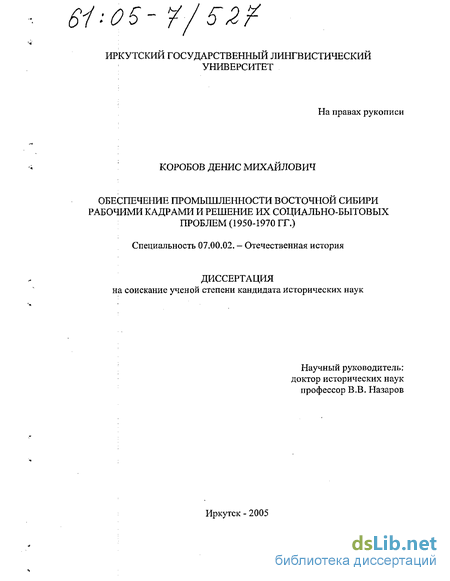 61:05-7/527

ИРКУТСКИЙ ГОСУДАРСТВЕННЫЙ ЛИНГВИСТИЧЕСКИЙ УНИВЕРСИТЕТ

На правах рукописи

КОРОБОВ ДЕНИС МИХАЙЛОВИЧ

ОБЕСПЕЧЕНИЕ ПРОМЫШЛЕННОСТИ ВОСТОЧНОЙ СИБИРИ РАБОЧИМИ КАДРАМИ И РЕШЕНИЕ ИХ СОЦИАЛЬНО-БЫТОВЫХ ПРОБЛЕМ (1950-1970 ГГ.)

Специальность 07.00.02. – Отечественная история

ДИССЕРТАЦИЯ
на соискание ученой степени кандидата исторических наук

Научный руководитель:
доктор исторических наук
профессор В.В. Назаров

Иркутск - 2005

dsLib.net
библиотека диссертаций